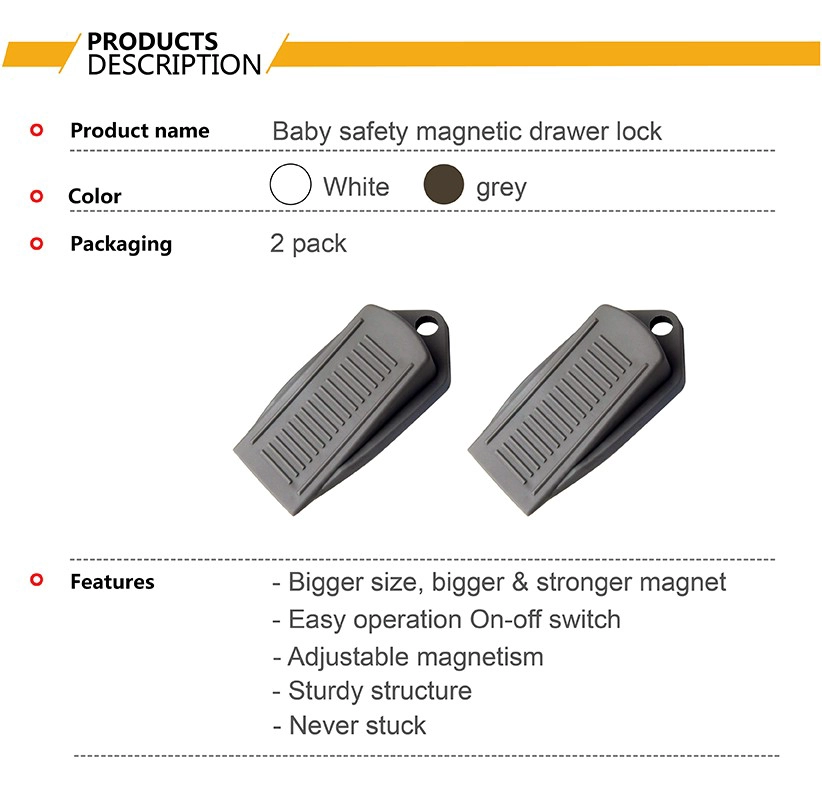 PRODUCTS
DESCRIPTION

Product name Baby safety magnetic drawer lock

Color White grey

Packaging 2 pack

Features - Bigger size, bigger & stronger magnet
- Easy operation On-off switch
- Adjustable magnetism
- Sturdy structure
- Never stuck